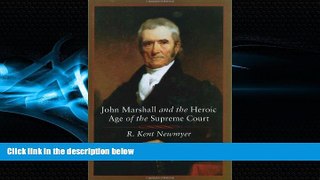 John Marshall and the Heroic Age of the Supreme Court

R. Kent Newmyer

Click link in the description below